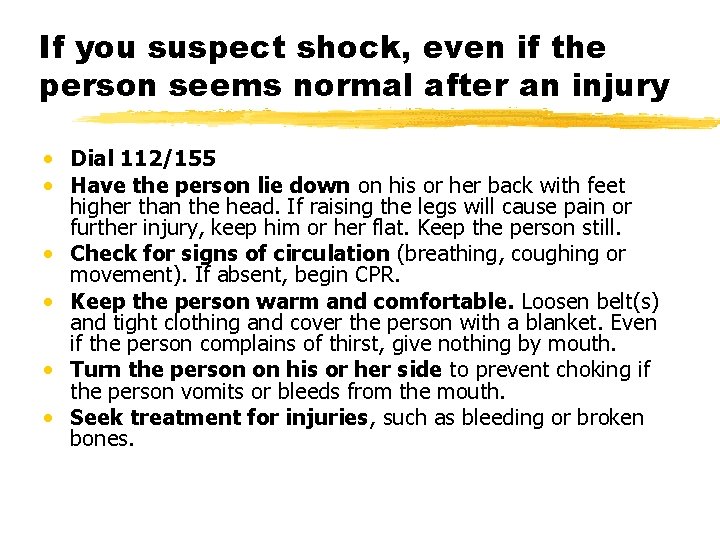 If you suspect shock, even if the person seems normal after an injury

• Dial 112/155
• Have the person lie down on his or her back with feet higher than the head. If raising the legs will cause pain or further injury, keep him or her flat. Keep the person still.
• Check for signs of circulation (breathing, coughing or movement). If absent, begin CPR.
• Keep the person warm and comfortable. Loosen belt(s) and tight clothing and cover the person with a blanket. Even if the person complains of thirst, give nothing by mouth.
• Turn the person on his or her side to prevent choking if the person vomits or bleeds from the mouth.
• Seek treatment for injuries, such as bleeding or broken bones.